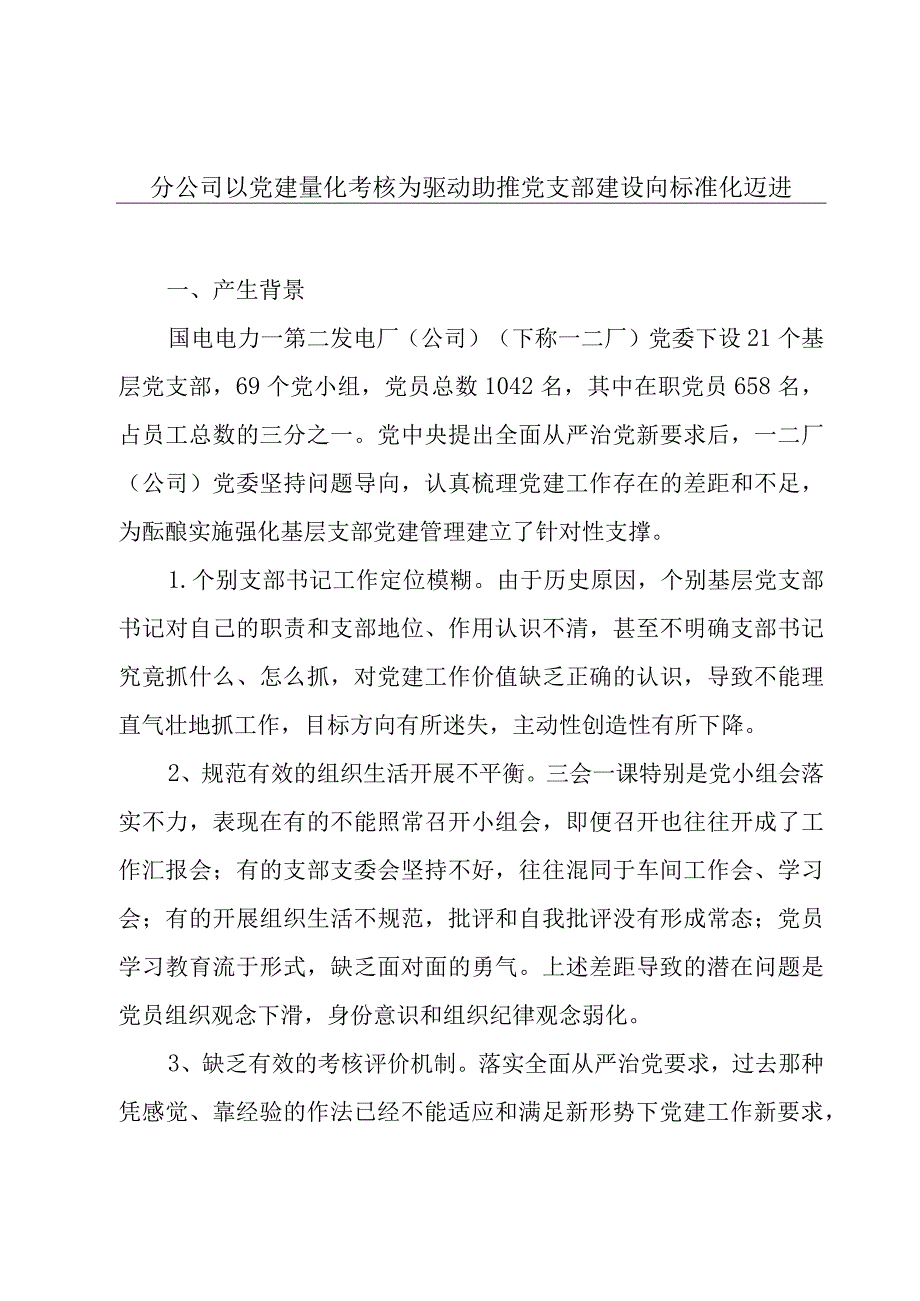 分公司以党建量化考核为驱动助推党支部建设向标准化迈进

一、产生背景

国电电力一第二发电厂（公司）（下称一二厂）党委下设21个基层党支部，69个党小组，党员总数1042名，其中在职党员658名，占员工总数的三分之一。党中央提出全面从严治党新要求后，一二厂（公司）党委坚持问题导向，认真梳理党建工作存在的差距和不足，为酝酿实施强化基层支部党建管理建立了针对性支撑。

1.个别支部书记工作定位模糊。由于历史原因，个别基层党支部书记对自己的职责和支部地位、作用认识不清，甚至不明确支部书记究竟抓什么、怎么抓，对党建工作价值缺乏正确的认识，导致不能理直气壮地抓工作，目标方向有所迷失，主动性创造性有所下降。

2、规范有效的组织生活开展不平衡。三会一课特别是党小组会落实不力，表现在有的不能照常召开小组会，即便召开也往往开成了工作汇报会；有的支部支委会坚持不好，往往混同于车间工作会、学习会；有的开展组织生活不规范，批评和自我批评没有形成常态；党员学习教育流于形式，缺乏面对面的勇气。上述差距导致的潜在问题是党员组织观念下滑，身份意识和组织纪律观念弱化。

3、缺乏有效的考核评价机制。落实全面从严治党要求，过去那种凭感觉、靠经验的作法已经不能适应和满足新形势下党建工作新要求，